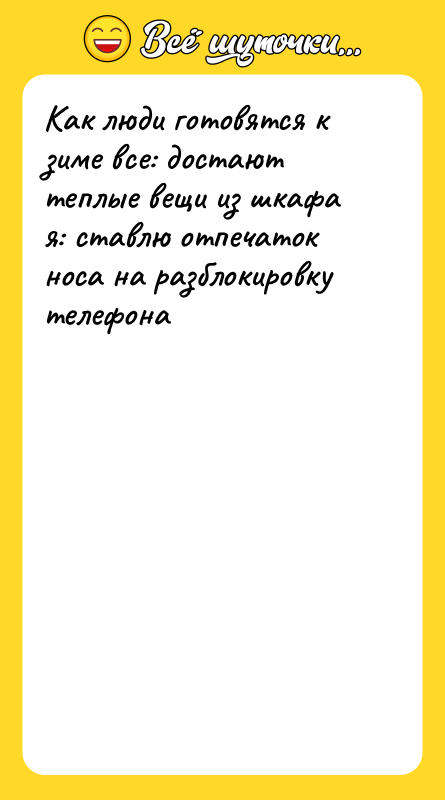 Всё шуточки...

Как люди готовятся к зиме все: достают теплые вещи из шкафа
я: ставлю отпечаток носа на разблокировку телефона